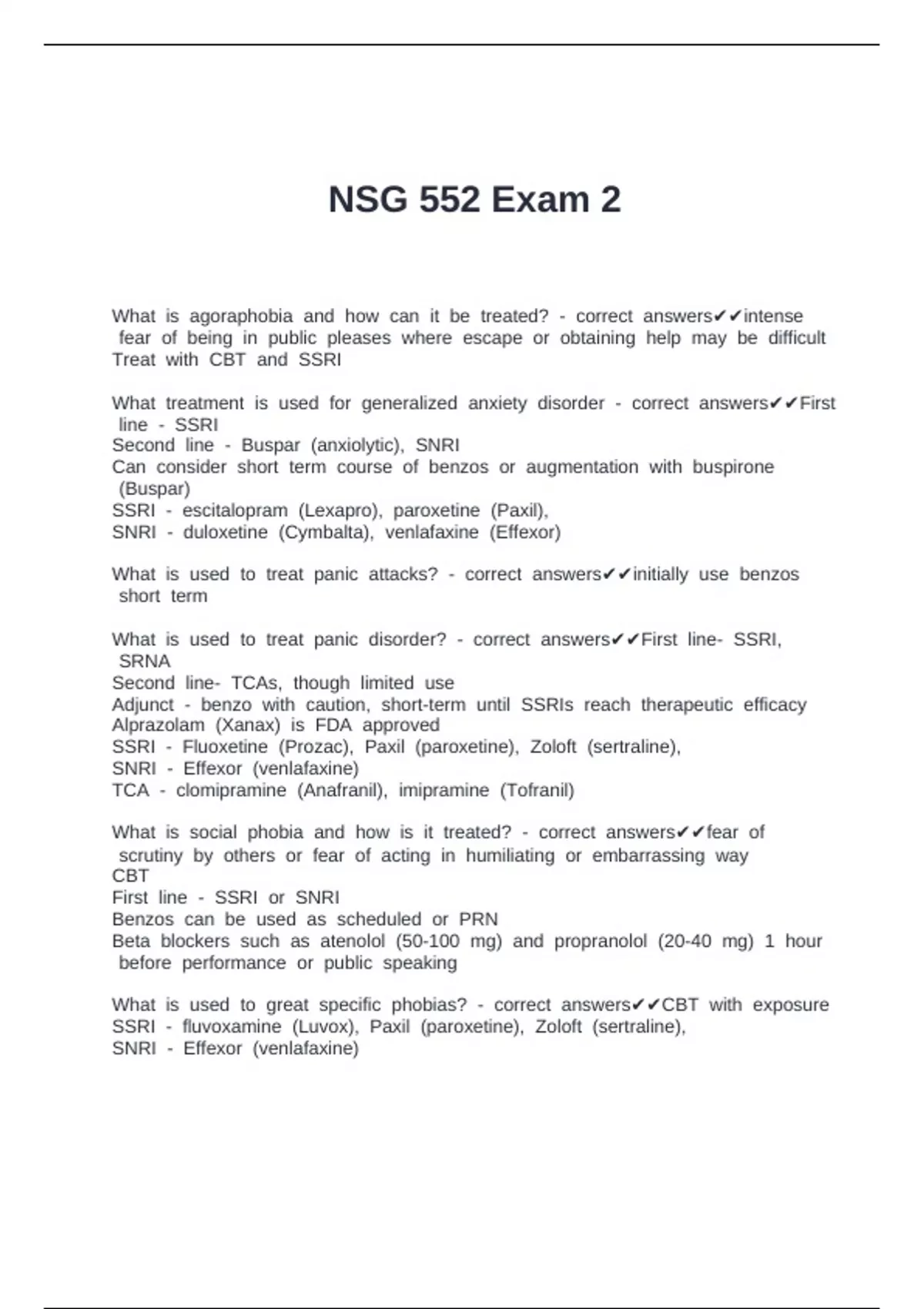 NSG 552 Exam 2

What is agoraphobia and how can it be treated? - correct answers✔✔intense fear of being in public pleases where escape or obtaining help may be difficult
Treat with CBT and SSRI

What treatment is used for generalized anxiety disorder - correct answers✔✔First line - SSRI
Second line - Buspar (anxiolytic), SNRI
Can consider short term course of benzos or augmentation with buspirone (Buspar)
SSRI - escitalopram (Lexapro), paroxetine (Paxil),
SNRI - duloxetine (Cymbalta), venlafaxine (Effexor)

What is used to treat panic attacks? - correct answers✔✔initially use benzos short term

What is used to treat panic disorder? - correct answers✔✔First line- SSRI, SRNA
Second line- TCAs, though limited use
Adjunct - benzo with caution, short-term until SSRIs reach therapeutic efficacy
Alprazolam (Xanax) is FDA approved
SSRI - Fluoxetine (Prozac), Paxil (paroxetine), Zoloft (sertraline),
SNRI - Effexor (venlafaxine)
TCA - clomipramine (Anafranil), imipramine (Tofranil)

What is social phobia and how is it treated? - correct answers✔✔fear of scrutiny by others or fear of acting in humiliating or embarrassing way
CBT
First line - SSRI or SNRI
Benzos can be used as scheduled or PRN
Beta blockers such as atenolol (50-100 mg) and propranolol (20-40 mg) 1 hour before performance or public speaking

What is used to great specific phobias? - correct answers✔✔CBT with exposure
SSRI - fluvoxamine (Luvox), Paxil (paroxetine), Zoloft (sertraline),
SNRI - Effexor (venlafaxine)